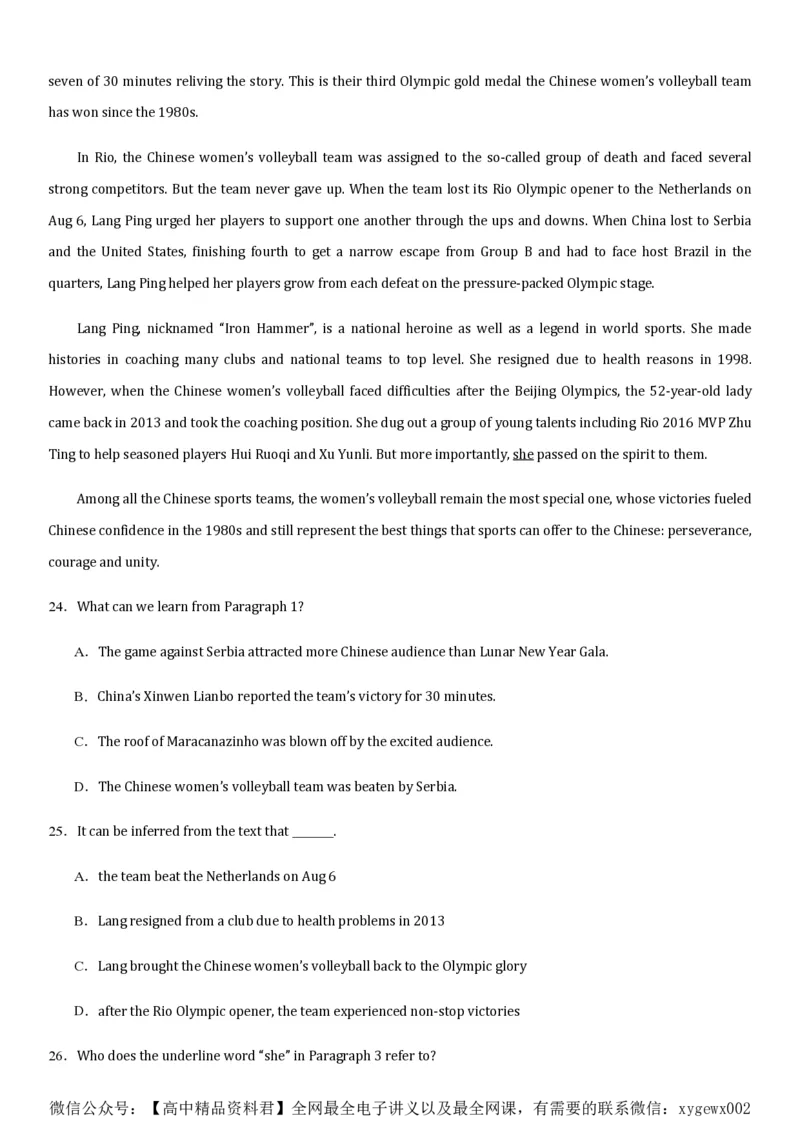 seven of 30 minutes reliving the story. This is their third Olympic gold medal the Chinese women's volleyball team has won since the 1980s.

In Rio, the Chinese women's volleyball team was assigned to the so-called group of death and faced several strong competitors. But the team never gave up. When the team lost its Rio Olympic opener to the Netherlands on Aug 6, Lang Ping urged her players to support one another through the ups and downs. When China lost to Serbia and the United States, finishing fourth to get a narrow escape from Group B and had to face host Brazil in the quarters, Lang Ping helped her players grow from each defeat on the pressure-packed Olympic stage.

Lang Ping, nicknamed "Iron Hammer", is a national heroine as well as a legend in world sports. She made histories in coaching many clubs and national teams to top level. She resigned due to health reasons in 1998. However, when the Chinese women's volleyball faced difficulties after the Beijing Olympics, the 52-year-old lady came back in 2013 and took the coaching position. She dug out a group of young talents including Rio 2016 MVP Zhu Ting to help seasoned players Hui Ruoqi and Xu Yunli. But more importantly, she passed on the spirit to them.

Among all the Chinese sports teams, the women's volleyball remain the most special one, whose victories fueled Chinese confidence in the 1980s and still represent the best things that sports can offer to the Chinese: perseverance, courage and unity.

24. What can we learn from Paragraph 1?

A. The game against Serbia attracted more Chinese audience than Lunar New Year Gala.

B. China's Xinwen Lianbo reported the team's victory for 30 minutes.

C. The roof of Maracanazinho was blown off by the excited audience.

D. The Chinese women's volleyball team was beaten by Serbia.

25. It can be inferred from the text that ______.

A. the team beat the Netherlands on Aug 6

B. Lang resigned from a club due to health problems in 2013

C. Lang brought the Chinese women's volleyball back to the Olympic glory

D. after the Rio Olympic opener, the team experienced non-stop victories

26. Who does the underline word "she" in Paragraph 3 refer to?

微信公众号：【高中精品资料君】全网最全电子讲义以及最全网课，有需要的联系微信：xygewx002